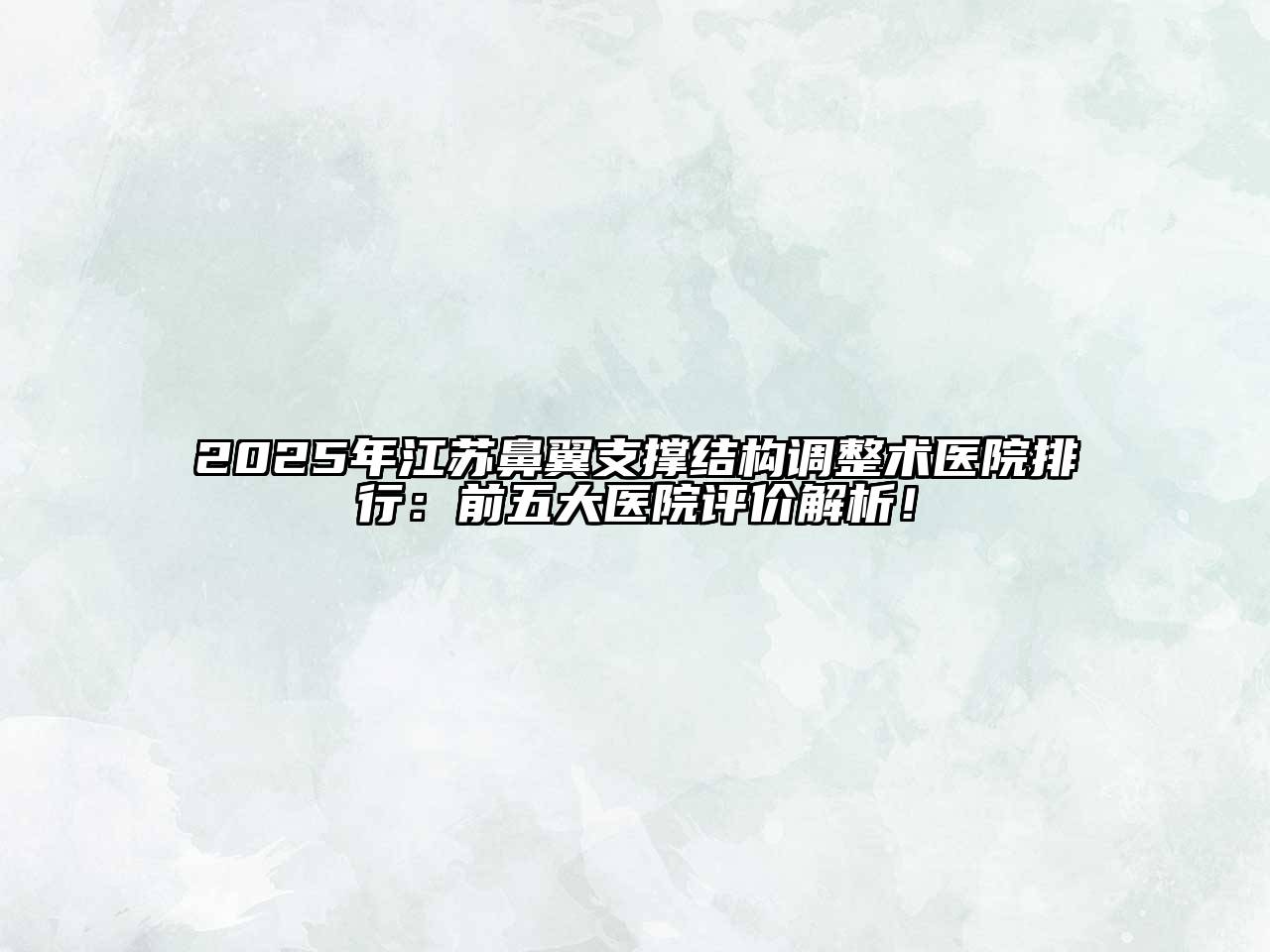 2025年江苏鼻翼支撑结构调整术医院排行：前五大医院评价解析！